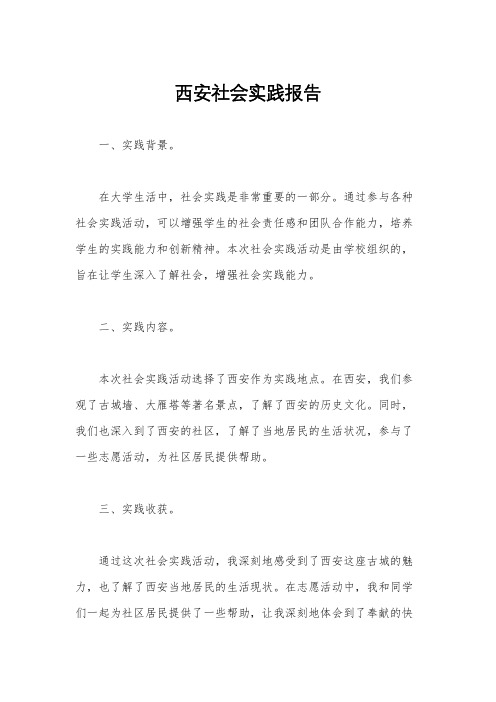 西安社会实践报告

一、实践背景。

在大学生活中，社会实践是非常重要的一部分。通过参与各种社会实践活动，可以增强学生的社会责任感和团队合作能力，培养学生的实践能力和创新精神。本次社会实践活动是由学校组织的，旨在让学生深入了解社会，增强社会实践能力。

二、实践内容。

本次社会实践活动选择了西安作为实践地点。在西安，我们参观了古城墙、大雁塔等著名景点，了解了西安的历史文化。同时，我们也深入到了西安的社区，了解了当地居民的生活状况，参与了一些志愿活动，为社区居民提供帮助。

三、实践收获。

通过这次社会实践活动，我深刻地感受到了西安这座古城的魅力，也了解了西安当地居民的生活现状。在志愿活动中，我和同学们一起为社区居民提供了一些帮助，让我深刻地体会到了奉献的快